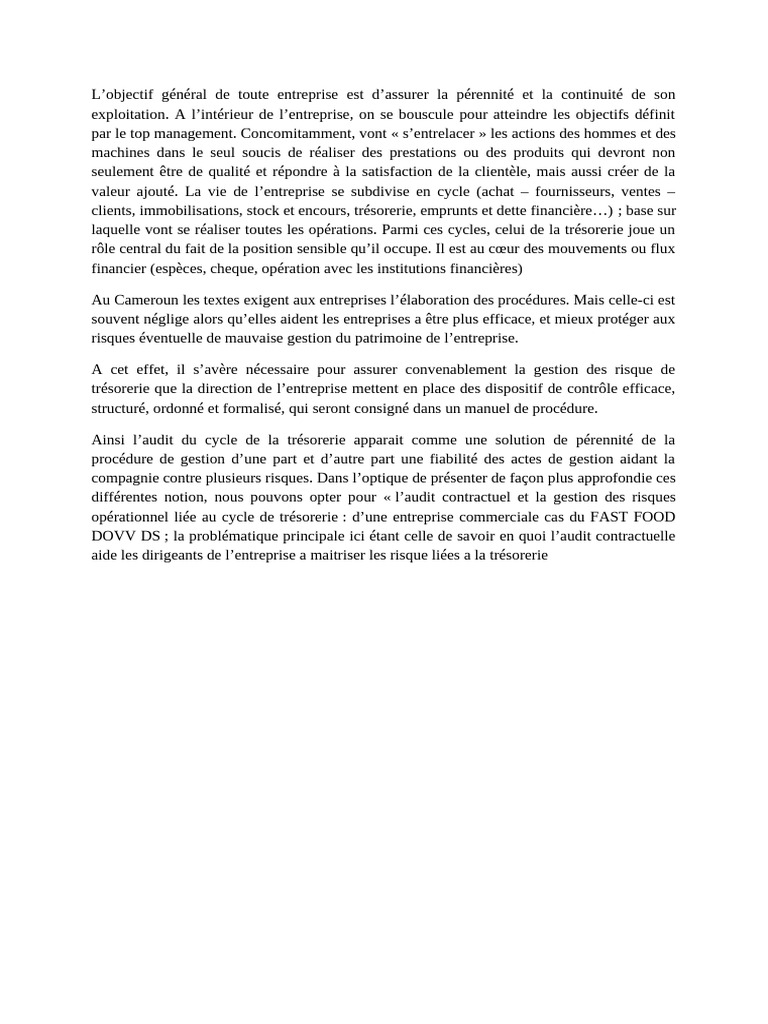 L’objectif général de toute entreprise est d’assurer la pérennité et la continuité de son exploitation. A l’intérieur de l’entreprise, on se bouscule pour atteindre les objectifs définit par le top management. Concomitamment, vont « s’entrelacer » les actions des hommes et des machines dans le seul soucis de réaliser des prestations ou des produits qui devront non seulement être de qualité et répondre à la satisfaction de la clientèle, mais aussi créer de la valeur ajouté. La vie de l’entreprise se subdivise en cycle (achat – fournisseurs, ventes – clients, immobilisations, stock et encours, trésorerie, emprunts et dette financière…) ; base sur laquelle vont se réaliser toutes les opérations. Parmi ces cycles, celui de la trésorerie joue un rôle central du fait de la position sensible qu’il occupe. Il est au cœur des mouvements ou flux financier (espèces, cheque, opération avec les institutions financières)

Au Cameroun les textes exigent aux entreprises l’élaboration des procédures. Mais celle-ci est souvent néglige alors qu’elles aident les entreprises a être plus efficace, et mieux protéger aux risques éventuelle de mauvaise gestion du patrimoine de l’entreprise.

A cet effet, il s’avère nécessaire pour assurer convenablement la gestion des risque de trésorerie que la direction de l’entreprise mettent en place des dispositif de contrôle efficace, structuré, ordonné et formalisé, qui seront consigné dans un manuel de procédure.

Ainsi l’audit du cycle de la trésorerie apparait comme une solution de pérennité de la procédure de gestion d’une part et d’autre part une fiabilité des actes de gestion aidant la compagnie contre plusieurs risques. Dans l’optique de présenter de façon plus approfondie ces différentes notion, nous pouvons opter pour « l’audit contractuel et la gestion des risques opérationnel liée au cycle de trésorerie : d’une entreprise commerciale cas du FAST FOOD DOVV DS ; la problématique principale ici étant celle de savoir en quoi l’audit contractuelle aide les dirigeants de l’entreprise a maitriser les risque liées a la trésorerie